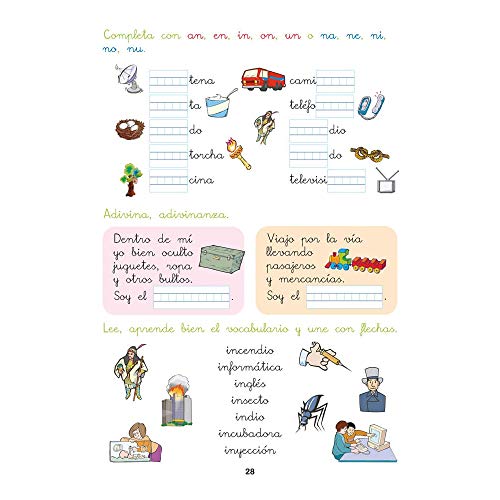 Completa con an, en, in, on, un o na, ne, ni, no, nu.

tena
ta
do
torcha
cina

cami
teléfo
dio
do
televisi

Adivina, adivinanza.

Dentro de mí yo bien oculto juguetes, ropa y otros bultos.
Soy el .

Viajo por la vía llevando pasajeros y mercancías.
Soy el .

Lee, aprende bien el vocabulario y une con flechas.

incendio
informática
inglés
insecto
indio
incubadora
inyección

28